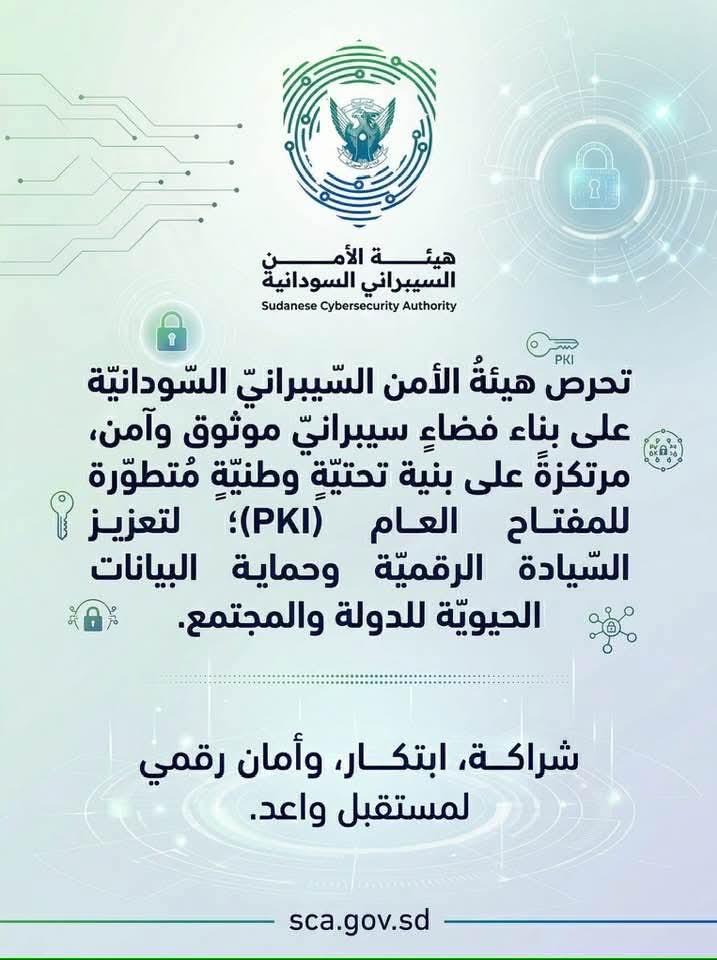 هيئة الأمن
السيبراني السودانية
Sudanese Cybersecurity Authority

PKI

تحرص هيئةُ الأمن السّيبرانيّ السّودانيّة على بناء فضاءٍ سيبرانيّ موثوق وآمن، مرتكزةً على بنية تحتيّةٍ وطنيّةٍ مُتطوّرة للمفتاح العام (PKI)؛ لتعزيز السّيادة الرقميّة وحماية البيانات الحيويّة للدولة والمجتمع.

شراكة، ابتكار، وأمان رقمي لمستقبل واعد.

sca.gov.sd